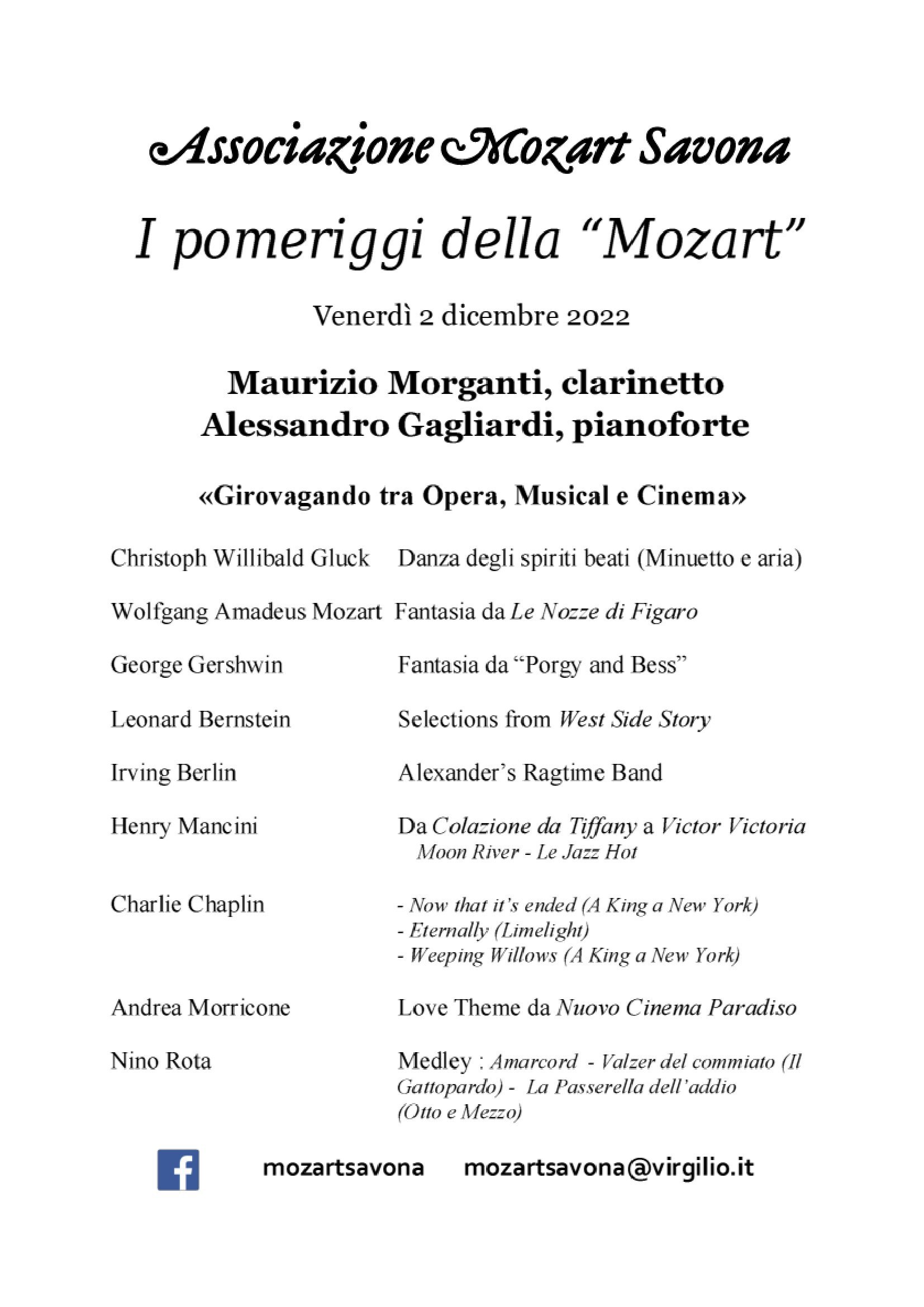 Associazione Mozart Savona

I pomeriggi della “Mozart”

Venerdì 2 dicembre 2022

Maurizio Morganti, clarinetto
Alessandro Gagliardi, pianoforte

«Girovagando tra Opera, Musical e Cinema»

Christoph Willibald Gluck Danza degli spiriti beati (Minuetto e aria)

Wolfgang Amadeus Mozart Fantasia da Le Nozze di Figaro

George Gershwin Fantasia da “Porgy and Bess”

Leonard Bernstein Selections from West Side Story

Irving Berlin Alexander’s Ragtime Band

Henry Mancini Da Colazione da Tiffany a Victor Victoria
Moon River - Le Jazz Hot

Charlie Chaplin - Now that it’s ended (A King a New York)
- Eternally (Limelight)
- Weeping Willows (A King a New York)

Andrea Morricone Love Theme da Nuovo Cinema Paradiso

Nino Rota Medley : Amarcord - Valzer del commiato (Il Gattopardo) - La Passerella dell’addio (Otto e Mezzo)

mozartsavona mozartsavona@virgilio.it